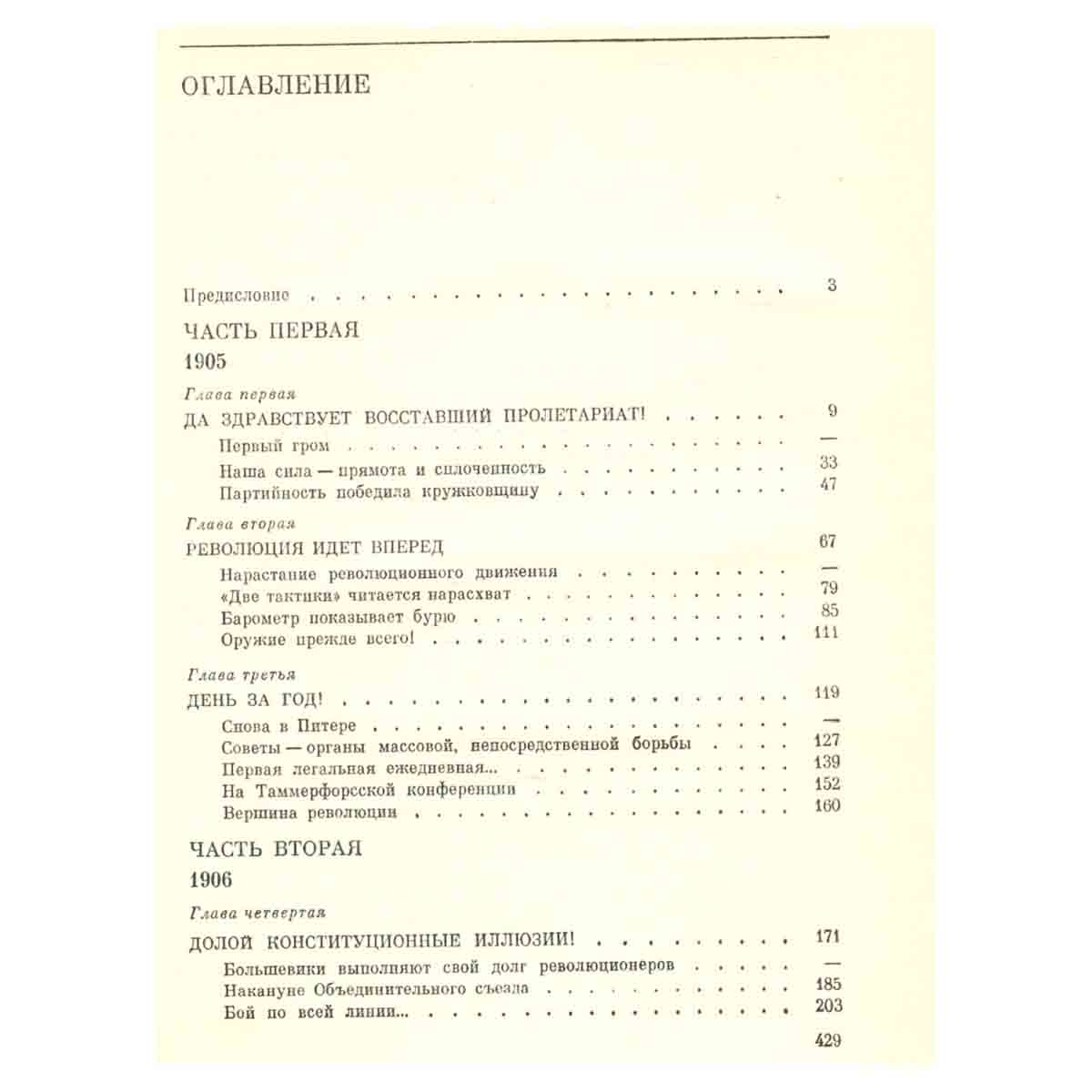 ОГЛАВЛЕНИЕ

Предисловие 3

ЧАСТЬ ПЕРВАЯ

1905

Глава первая

ДА ЗДРАВСТВУЕТ ВОССТАВШИЙ ПРОЛЕТАРИАТ! 9

Первый гром —

Наша сила — прямота и сплоченность 33

Партийность победила кружковщину 47

Глава вторая

РЕВОЛЮЦИЯ ИДЕТ ВПЕРЕД 67

Нарастание революционного движения —

«Две тактики» читается нарасхват 79

Барометр показывает бурю 85

Оружие прежде всего! 111

Глава третья

ДЕНЬ ЗА ГОД! 119

Снова в Питере —

Советы — органы массовой, непосредственной борьбы 127

Первая легальная ежедневная... 139

На Таммерфорсской конференции 152

Вершина революции 160

ЧАСТЬ ВТОРАЯ

1906

Глава четвертая

ДОЛОЙ КОНСТИТУЦИОННЫЕ ИЛЛЮЗИИ! 171

Большевики выполняют свой долг революционеров —

Накануне Объединительного съезда 185

Бой по всей линии... 203

429